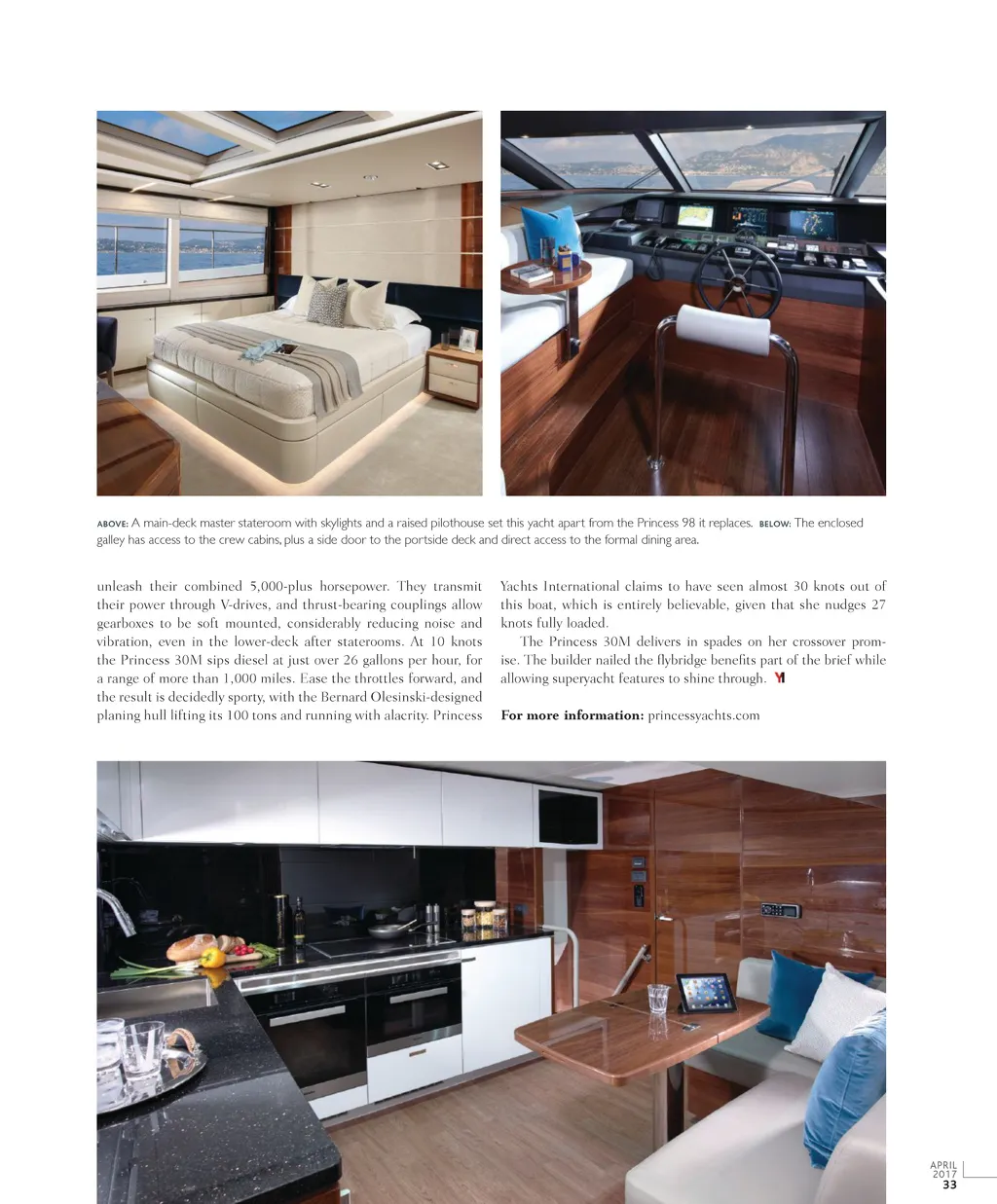 ABOVE: A main-deck master stateroom with skylights and a raised pilothouse set this yacht apart from the Princess 98 it replaces. BELOW: The enclosed galley has access to the crew cabins, plus a side door to the portside deck and direct access to the formal dining area.

unleash their combined 5,000-plus horsepower. They transmit their power through V-drives, and thrust-bearing couplings allow gearboxes to be soft mounted, considerably reducing noise and vibration, even in the lower-deck after staterooms. At 10 knots the Princess 30M sips diesel at just over 26 gallons per hour, for a range of more than 1,000 miles. Ease the throttles forward, and the result is decidedly sporty, with the Bernard Olesinski-designed planing hull lifting its 100 tons and running with alacrity. Princess Yachts International claims to have seen almost 30 knots out of this boat, which is entirely believable, given that she nudges 27 knots fully loaded.

The Princess 30M delivers in spades on her crossover promise. The builder nailed the flybridge benefits part of the brief while allowing superyacht features to shine through. YI

For more information: princessyachts.com

APRIL 2017 33